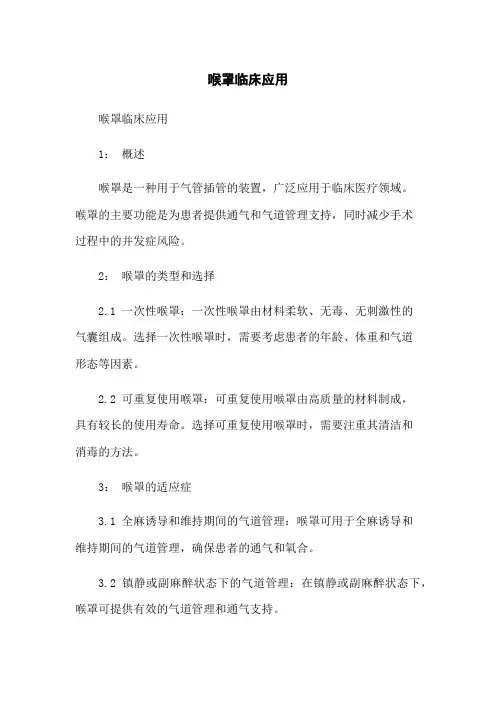 喉罩临床应用

喉罩临床应用

1： 概述

喉罩是一种用于气管插管的装置，广泛应用于临床医疗领域。喉罩的主要功能是为患者提供通气和气道管理支持，同时减少手术过程中的并发症风险。

2： 喉罩的类型和选择

2.1 一次性喉罩：一次性喉罩由材料柔软、无毒、无刺激性的气囊组成。选择一次性喉罩时，需要考虑患者的年龄、体重和气道形态等因素。

2.2 可重复使用喉罩：可重复使用喉罩由高质量的材料制成，具有较长的使用寿命。选择可重复使用喉罩时，需要注重其清洁和消毒的方法。

3： 喉罩的适应症

3.1 全麻诱导和维持期间的气道管理：喉罩可用于全麻诱导和维持期间的气道管理，确保患者的通气和氧合。

3.2 镇静或副麻醉状态下的气道管理：在镇静或副麻醉状态下，喉罩可提供有效的气道管理和通气支持。